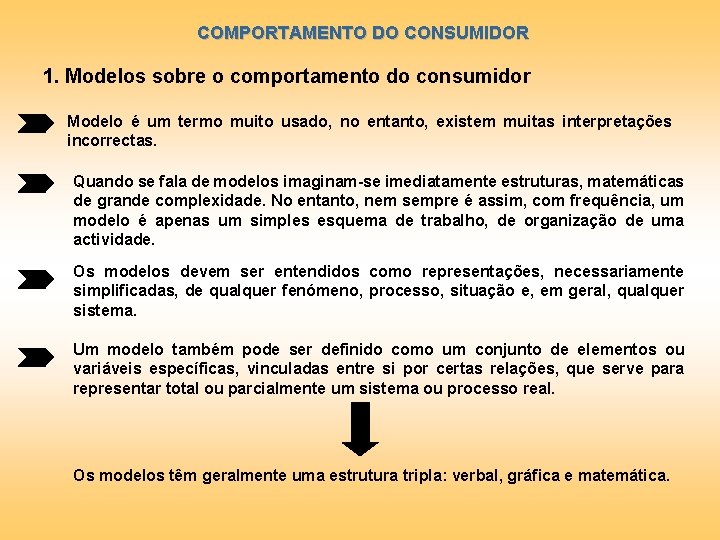 COMPORTAMENTO DO CONSUMIDOR

1. Modelos sobre o comportamento do consumidor

Modelo é um termo muito usado, no entanto, existem muitas interpretações incorrectas.

Quando se fala de modelos imaginam-se imediatamente estruturas, matemáticas de grande complexidade. No entanto, nem sempre é assim, com frequência, um modelo é apenas um simples esquema de trabalho, de organização de uma actividade.

Os modelos devem ser entendidos como representações, necessariamente simplificadas, de qualquer fenómeno, processo, situação e, em geral, qualquer sistema.

Um modelo também pode ser definido como um conjunto de elementos ou variáveis específicas, vinculadas entre si por certas relações, que serve para representar total ou parcialmente um sistema ou processo real.

Os modelos têm geralmente uma estrutura tripla: verbal, gráfica e matemática.